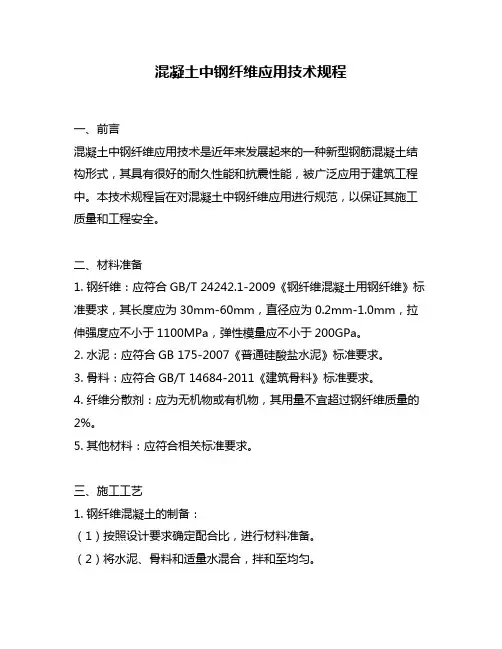 混凝土中钢纤维应用技术规程

一、前言
混凝土中钢纤维应用技术是近年来发展起来的一种新型钢筋混凝土结构形式，其具有很好的耐久性能和抗震性能，被广泛应用于建筑工程中。本技术规程旨在对混凝土中钢纤维应用进行规范，以保证其施工质量和工程安全。

二、材料准备
1. 钢纤维：应符合 GB/T 24242.1-2009《钢纤维混凝土用钢纤维》标准要求，其长度应为 30mm-60mm，直径应为 0.2mm-1.0mm，拉伸强度应不小于 1100MPa，弹性模量应不小于 200GPa。
2. 水泥：应符合 GB 175-2007《普通硅酸盐水泥》标准要求。
3. 骨料：应符合 GB/T 14684-2011《建筑骨料》标准要求。
4. 纤维分散剂：应为无机物或有机物，其用量不宜超过钢纤维质量的 2%。
5. 其他材料：应符合相关标准要求。

三、施工工艺
1. 钢纤维混凝土的制备：
（1）按照设计要求确定配合比，进行材料准备。
（2）将水泥、骨料和适量水混合，拌和至均匀。